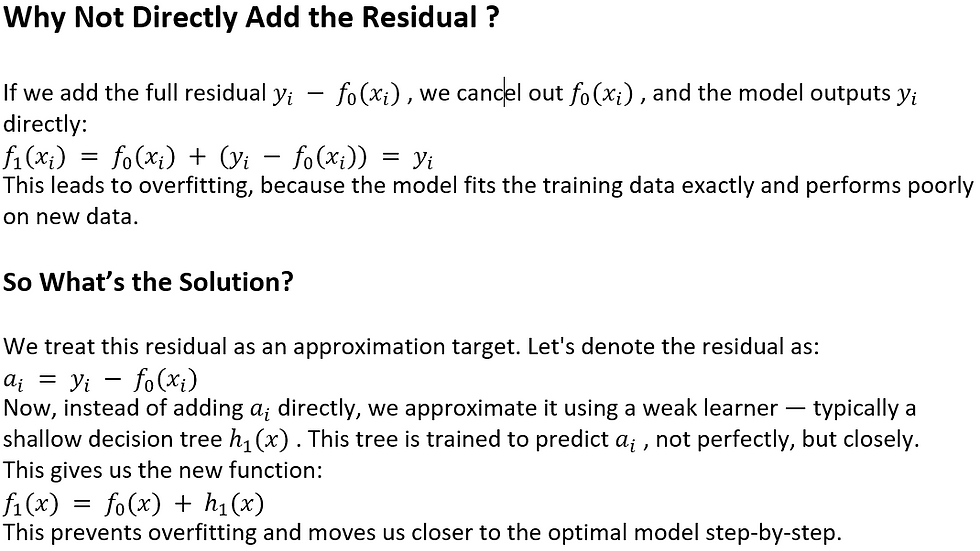 Why Not Directly Add the Residual ?

If we add the full residual $y_i - f_0(x_i)$ , we cancel out $f_0(x_i)$ , and the model outputs $y_i$ directly:
$f_1(x_i) = f_0(x_i) + (y_i - f_0(x_i)) = y_i$
This leads to overfitting, because the model fits the training data exactly and performs poorly on new data.

So What's the Solution?

We treat this residual as an approximation target. Let's denote the residual as:
$a_i = y_i - f_0(x_i)$
Now, instead of adding $a_i$ directly, we approximate it using a weak learner — typically a shallow decision tree $h_1(x)$ . This tree is trained to predict $a_i$ , not perfectly, but closely. This gives us the new function:
$f_1(x) = f_0(x) + h_1(x)$
This prevents overfitting and moves us closer to the optimal model step-by-step.